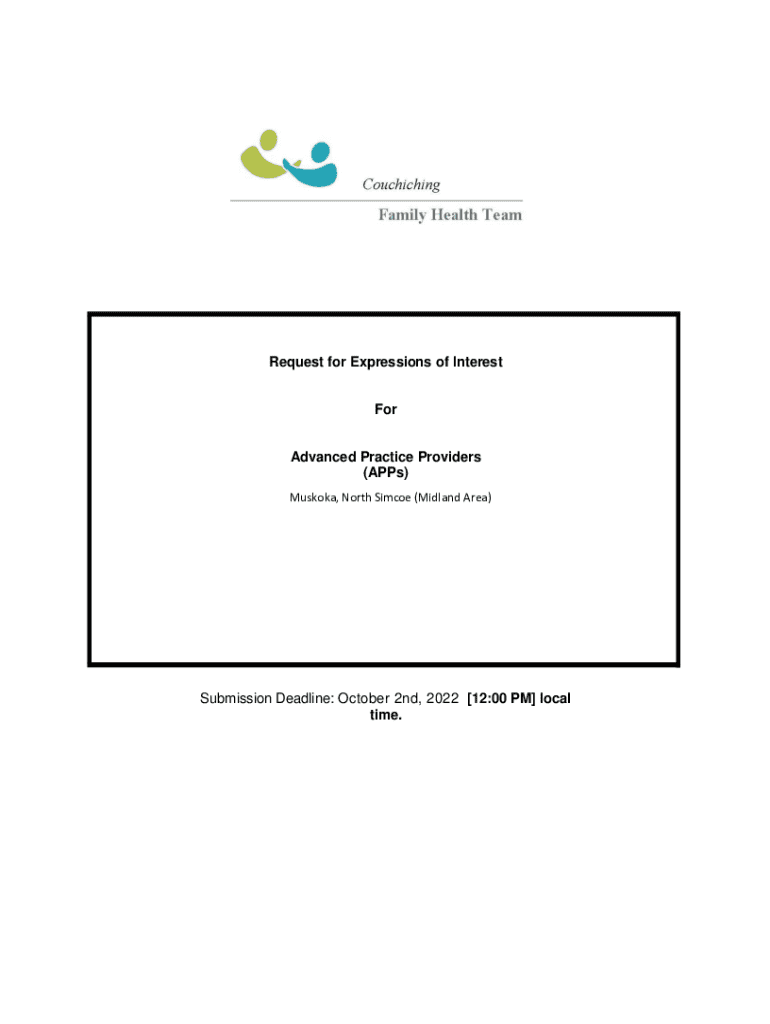 Couchiching

Family Health Team

Request for Expressions of Interest

For

Advanced Practice Providers
(APPs)

Muskoka, North Simcoe (Midland Area)

Submission Deadline: October 2nd, 2022 [12:00 PM] local time.